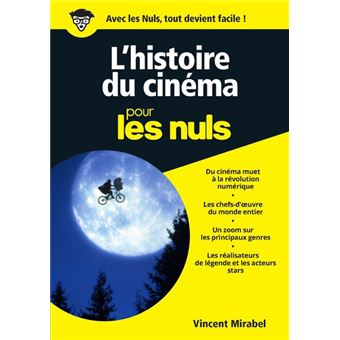 Avec les Nuls, tout devient facile !

L'histoire du cinéma

pour les nuls

Du cinéma muet à la révolution numérique

•

Les chefs-d'œuvre du monde entier

•

Un zoom sur les principaux genres

•

Les réalisateurs de légende et les acteurs stars

Vincent Mirabel